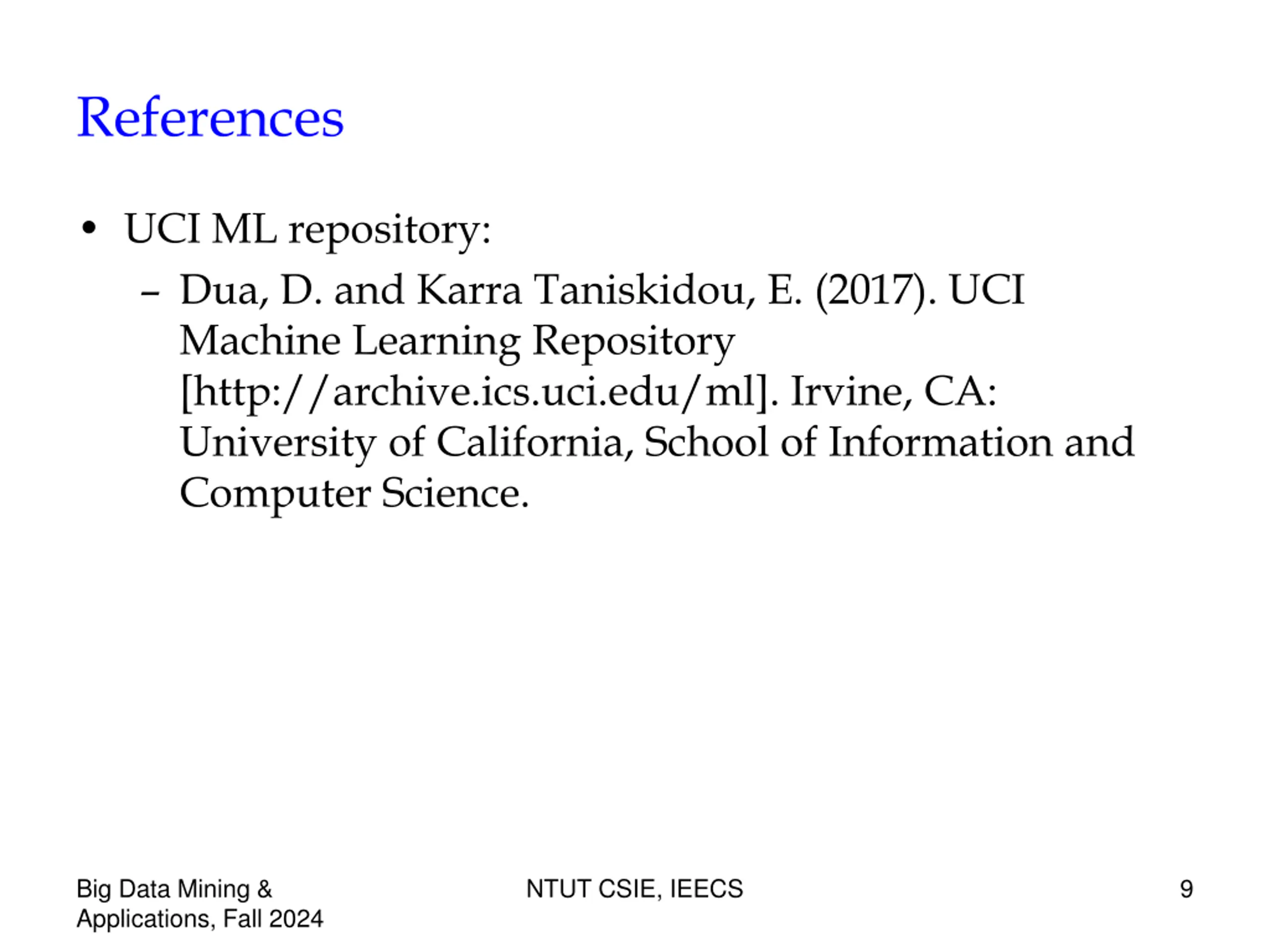 References

• UCI ML repository:
  – Dua, D. and Karra Taniskidou, E. (2017). UCI Machine Learning Repository [http://archive.ics.uci.edu/ml]. Irvine, CA: University of California, School of Information and Computer Science.

Big Data Mining & Applications, Fall 2024

NTUT CSIE, IEECS

9